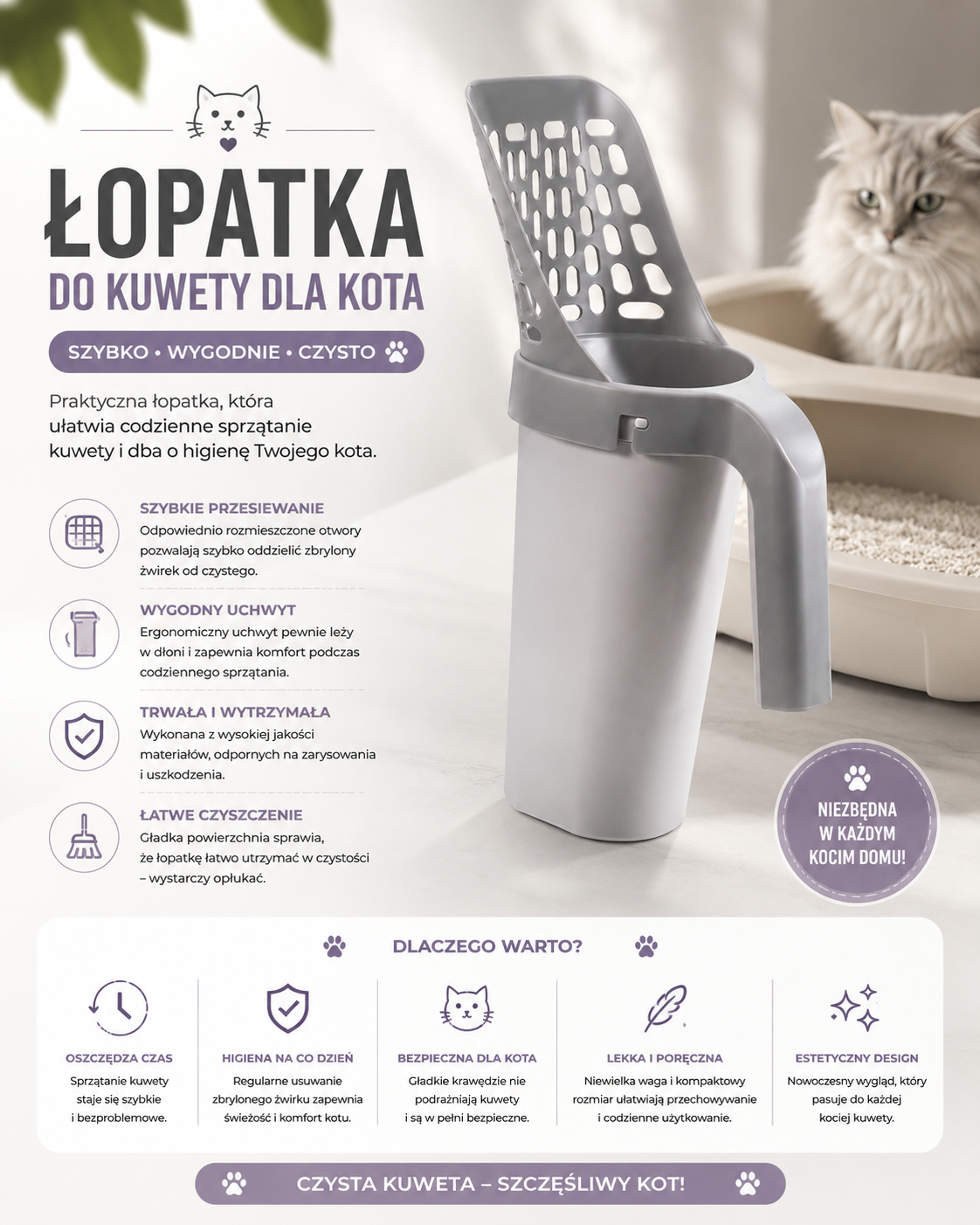 ŁOPATKA
DO KUWETY DLA KOTA

SZYBKO • WYGODNIE • CZYSTO

Praktyczna łopatka, która ułatwia codzienne sprzątanie kuwety i dba o higienę Twojego kota.

SZYBKIE PRZESIEWANIE
Odpowiednio rozmieszczone otwory pozwalają szybko oddzielić zbrylony żwirek od czystego.

WYGODNY UCHWYT
Ergonomiczny uchwyt pewnie leży w dłoni i zapewnia komfort podczas codziennego sprzątania.

TRWAŁA I WYTRZYMAŁA
Wykonana z wysokiej jakości materiałów, odpornych na zarysowania i uszkodzenia.

ŁATWE CZYSZCZENIE
Gładka powierzchnia sprawia, że łopatkę łatwo utrzymać w czystości – wystarczy opłukać.

NIEZBĘDNA W KAŻDYM KOCIM DOMU!

DLACZEGO WARTO?

OSZCZĘDZA CZAS
Sprzątanie kuwety staje się szybkie i bezproblemowe.

HIGIENA NA CO DZIEŃ
Regularne usuwanie zbrylonego żwirku zapewnia świeżość i komfort kotu.

BEZPIECZNA DLA KOTA
Gładkie krawędzie nie podrażniają kuwety i są w pełni bezpieczne.

LEKKA I PORĘCZNA
Niewielka waga i kompaktowy rozmiar ułatwiają przechowywanie i codzienne użytkowanie.

ESTETYCZNY DESIGN
Nowoczesny wygląd, który pasuje do każdej kociej kuwety.

CZYSTA KUWETA – SZCZĘŚLIWY KOT!